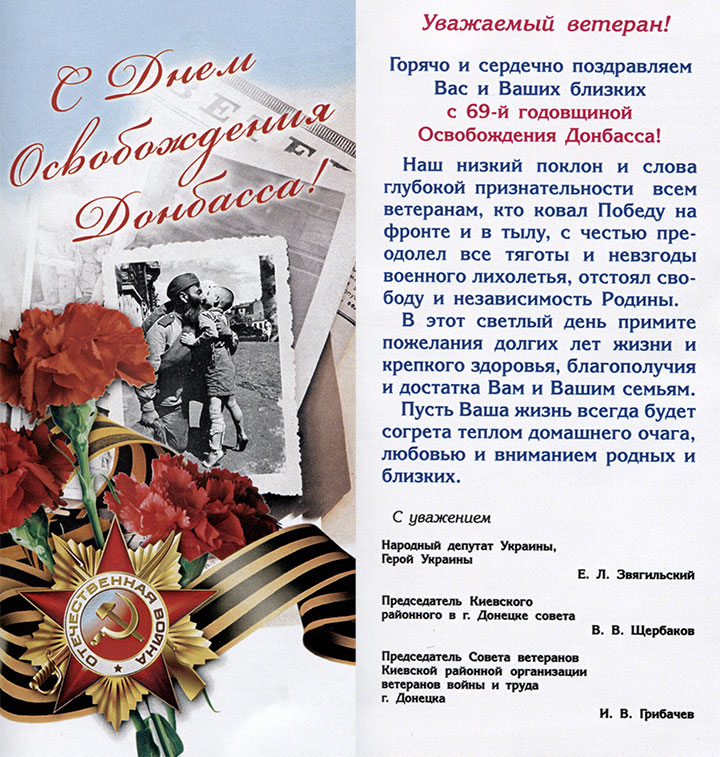 С Днем Освобождения Донбасса!

ОТЕЧЕСТВЕННАЯ ВОЙНА

Уважаемый ветеран!

Горячо и сердечно поздравляем Вас и Ваших близких с 69-й годовщиной Освобождения Донбасса!

Наш низкий поклон и слова глубокой признательности всем ветеранам, кто ковал Победу на фронте и в тылу, с честью преодолел все тяготы и невзгоды военного лихолетья, отстоял свободу и независимость Родины.

В этот светлый день примите пожелания долгих лет жизни и крепкого здоровья, благополучия и достатка Вам и Вашим семьям.

Пусть Ваша жизнь всегда будет согрета теплом домашнего очага, любовью и вниманием родных и близких.

С уважением

Народный депутат Украины, Герой Украины
Е. Л. Звягильский

Председатель Киевского районного в г. Донецке совета
В. В. Щербаков

Председатель Совета ветеранов Киевской районной организации ветеранов войны и труда г. Донецка
И. В. Грибачев